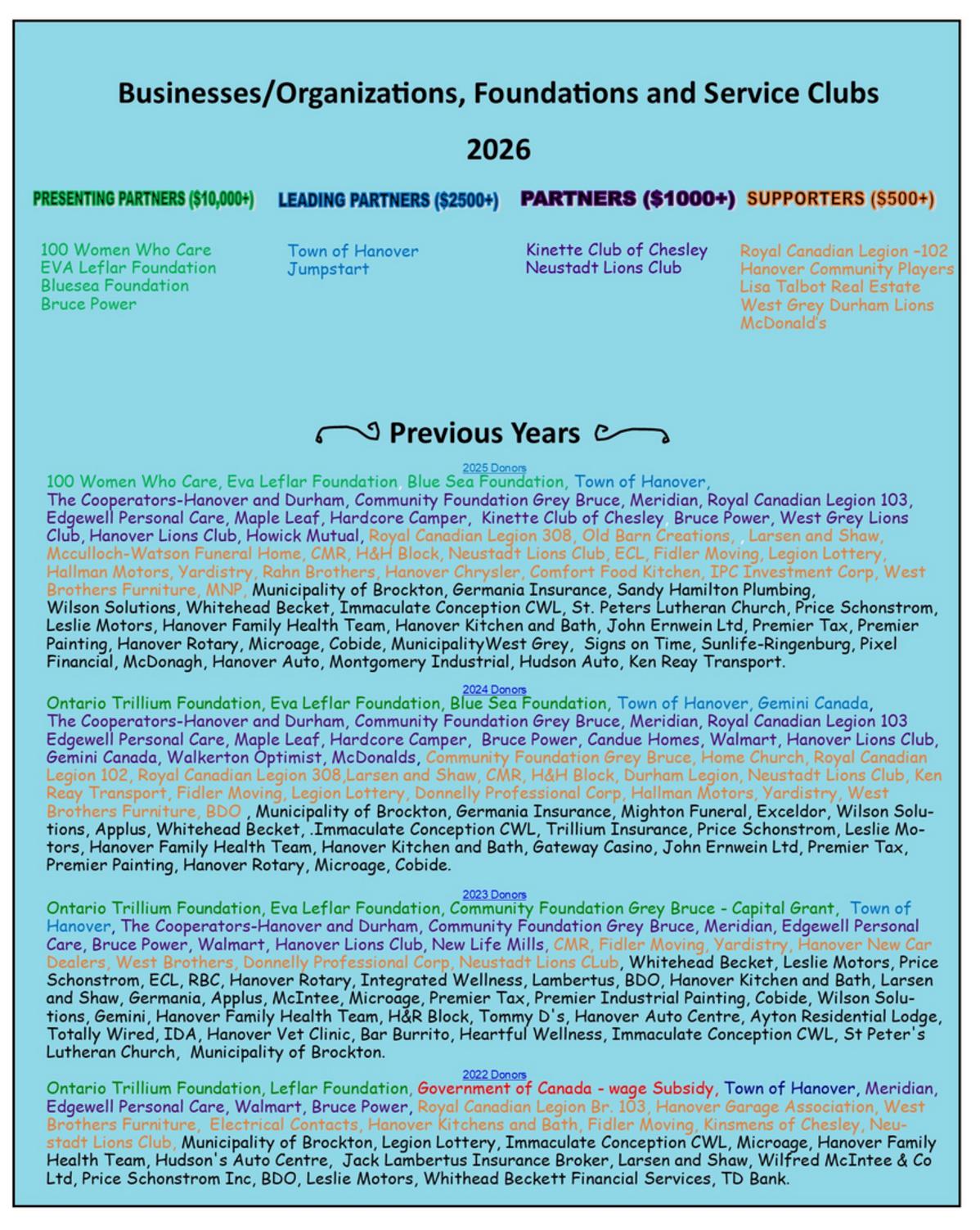 Businesses/Organizations, Foundations and Service Clubs

2026

PRESENTING PARTNERS ($10,000+)

100 Women Who Care
EVA Leflar Foundation
Bluesea Foundation
Bruce Power

LEADING PARTNERS ($2500+)

Town of Hanover
Jumpstart

PARTNERS ($1000+)

Kinette Club of Chesley
Neustadt Lions Club

SUPPORTERS ($500+)

Royal Canadian Legion –102
Hanover Community Players
Lisa Talbot Real Estate
West Grey Durham Lions
McDonald's

Previous Years

2025 Donors

100 Women Who Care, Eva Leflar Foundation, Blue Sea Foundation, Town of Hanover, The Cooperators-Hanover and Durham, Community Foundation Grey Bruce, Meridian, Royal Canadian Legion 103, Edgewell Personal Care, Maple Leaf, Hardcore Camper, Kinette Club of Chesley, Bruce Power, West Grey Lions Club, Hanover Lions Club, Howick Mutual, Royal Canadian Legion 308, Old Barn Creations, , Larsen and Shaw, Mcculloch-Watson Funeral Home, CMR, H&H Block, Neustadt Lions Club, ECL, Fidler Moving, Legion Lottery, Hallman Motors, Yardistry, Rahn Brothers, Hanover Chrysler, Comfort Food Kitchen, IPC Investment Corp, West Brothers Furniture, MNP, Municipality of Brockton, Germania Insurance, Sandy Hamilton Plumbing, Wilson Solutions, Whitehead Becket, Immaculate Conception CWL, St. Peters Lutheran Church, Price Schonstrom, Leslie Motors, Hanover Family Health Team, Hanover Kitchen and Bath, John Ernwein Ltd, Premier Tax, Premier Painting, Hanover Rotary, Microage, Cobide, MunicipalityWest Grey, Signs on Time, Sunlife-Ringenburg, Pixel Financial, McDonagh, Hanover Auto, Montgomery Industrial, Hudson Auto, Ken Reay Transport.

2024 Donors

Ontario Trillium Foundation, Eva Leflar Foundation, Blue Sea Foundation, Town of Hanover, Gemini Canada, The Cooperators-Hanover and Durham, Community Foundation Grey Bruce, Meridian, Royal Canadian Legion 103 Edgewell Personal Care, Maple Leaf, Hardcore Camper, Bruce Power, Candue Homes, Walmart, Hanover Lions Club, Gemini Canada, Walkerton Optimist, McDonalds, Community Foundation Grey Bruce, Home Church, Royal Canadian Legion 102, Royal Canadian Legion 308,Larsen and Shaw, CMR, H&H Block, Durham Legion, Neustadt Lions Club, Ken Reay Transport, Fidler Moving, Legion Lottery, Donnelly Professional Corp, Hallman Motors, Yardistry, West Brothers Furniture, BDO , Municipality of Brockton, Germania Insurance, Mighton Funeral, Exceldor, Wilson Solutions, Applus, Whitehead Becket, .Immaculate Conception CWL, Trillium Insurance, Price Schonstrom, Leslie Motors, Hanover Family Health Team, Hanover Kitchen and Bath, Gateway Casino, John Ernwein Ltd, Premier Tax, Premier Painting, Hanover Rotary, Microage, Cobide.

2023 Donors

Ontario Trillium Foundation, Eva Leflar Foundation, Community Foundation Grey Bruce - Capital Grant, Town of Hanover, The Cooperators-Hanover and Durham, Community Foundation Grey Bruce, Meridian, Edgewell Personal Care, Bruce Power, Walmart, Hanover Lions Club, New Life Mills, CMR, Fidler Moving, Yardistry, Hanover New Car Dealers, West Brothers, Donnelly Professional Corp, Neustadt Lions CLub, Whitehead Becket, Leslie Motors, Price Schonstrom, ECL, RBC, Hanover Rotary, Integrated Wellness, Lambertus, BDO, Hanover Kitchen and Bath, Larsen and Shaw, Germania, Applus, McIntee, Microage, Premier Tax, Premier Industrial Painting, Cobide, Wilson Solutions, Gemini, Hanover Family Health Team, H&R Block, Tommy D's, Hanover Auto Centre, Ayton Residential Lodge, Totally Wired, IDA, Hanover Vet Clinic, Bar Burrito, Heartful Wellness, Immaculate Conception CWL, St Peter's Lutheran Church, Municipality of Brockton.

2022 Donors

Ontario Trillium Foundation, Leflar Foundation, Government of Canada - wage Subsidy, Town of Hanover, Meridian, Edgewell Personal Care, Walmart, Bruce Power, Royal Canadian Legion Br. 103, Hanover Garage Association, West Brothers Furniture, Electrical Contacts, Hanover Kitchens and Bath, Fidler Moving, Kinsmens of Chesley, Neustadt Lions Club, Municipality of Brockton, Legion Lottery, Immaculate Conception CWL, Microage, Hanover Family Health Team, Hudson's Auto Centre, Jack Lambertus Insurance Broker, Larsen and Shaw, Wilfred McIntee & Co Ltd, Price Schonstrom Inc, BDO, Leslie Motors, Whithead Beckett Financial Services, TD Bank.